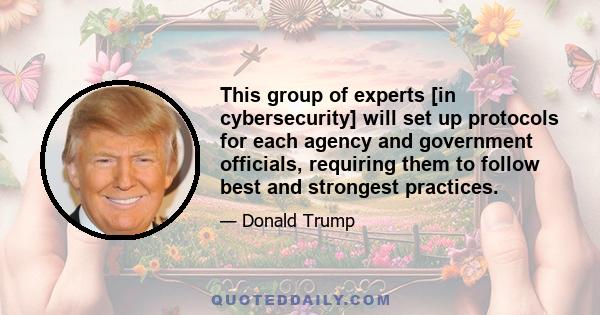 This group of experts [in cybersecurity] will set up protocols for each agency and government officials, requiring them to follow best and strongest practices.

— Donald Trump

QUOTEDDAILY.COM